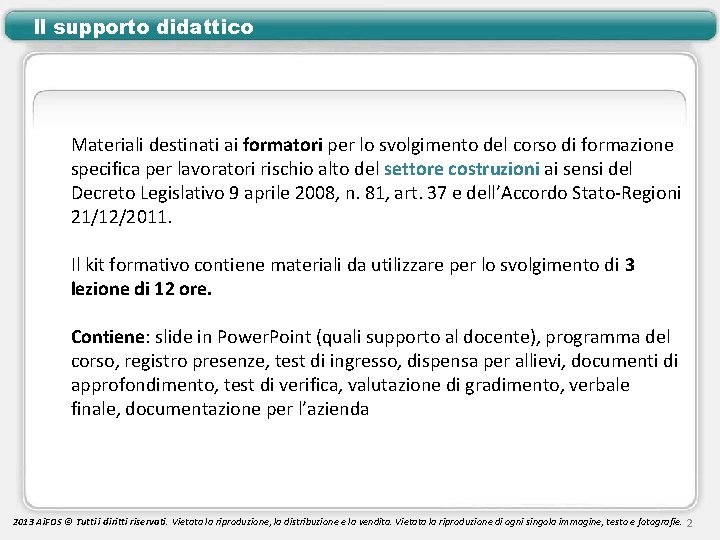 Il supporto didattico

Materiali destinati ai formatori per lo svolgimento del corso di formazione specifica per lavoratori rischio alto del settore costruzioni ai sensi del Decreto Legislativo 9 aprile 2008, n. 81, art. 37 e dell'Accordo Stato-Regioni 21/12/2011.

Il kit formativo contiene materiali da utilizzare per lo svolgimento di 3 lezione di 12 ore.

Contiene: slide in PowerPoint (quali supporto al docente), programma del corso, registro presenze, test di ingresso, dispensa per allievi, documenti di approfondimento, test di verifica, valutazione di gradimento, verbale finale, documentazione per l'azienda

2013 AiFOS © Tutti i diritti riservati. Vietata la riproduzione, la distribuzione e la vendita. Vietata la riproduzione di ogni singola immagine, testo e fotografie. 2